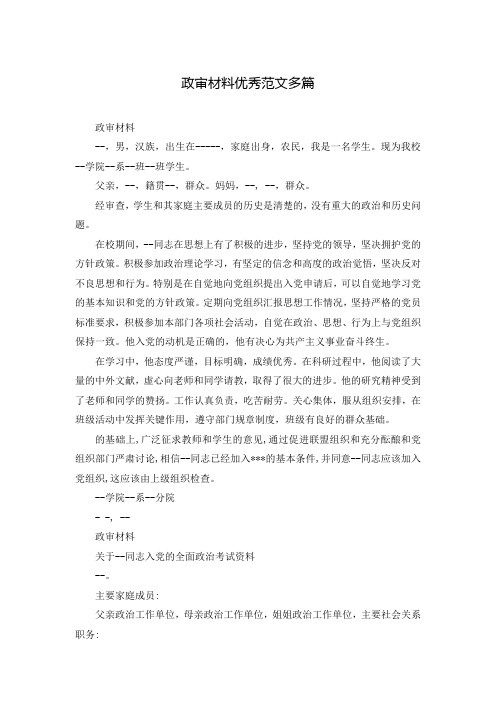 政审材料优秀范文多篇

政审材料

--，男，汉族，出生在-----，家庭出身，农民，我是一名学生。现为我校--学院--系--班--班学生。

父亲，--，籍贯--，群众。妈妈，--，--，群众。

经审查，学生和其家庭主要成员的历史是清楚的，没有重大的政治和历史问题。

在校期间，--同志在思想上有了积极的进步，坚持党的领导，坚决拥护党的方针政策。积极参加政治理论学习，有坚定的信念和高度的政治觉悟，坚决反对不良思想和行为。特别是在自觉地向党组织提出入党申请后，可以自觉地学习党的基本知识和党的方针政策。定期向党组织汇报思想工作情况，坚持严格的党员标准要求，积极参加本部门各项社会活动，自觉在政治、思想、行为上与党组织保持一致。他入党的动机是正确的，他有决心为共产主义事业奋斗终生。

在学习中，他态度严谨，目标明确，成绩优秀。在科研过程中，他阅读了大量的中外文献，虚心向老师和同学请教，取得了很大的进步。他的研究精神受到了老师和同学的赞扬。工作认真负责，吃苦耐劳。关心集体，服从组织安排，在班级活动中发挥关键作用，遵守部门规章制度，班级有良好的群众基础。

的基础上，广泛征求教师和学生的意见，通过促进联盟组织和充分酝酿和党组织部门严肃讨论，相信--同志已经加入***的基本条件，并同意--同志应该加入党组织，这应该由上级组织检查。

--学院--系--分院

- -，--

政审材料

关于--同志入党的全面政治考试资料

--。

主要家庭成员：

父亲政治工作单位，母亲政治工作单位，姐姐政治工作单位，主要社会关系职务：